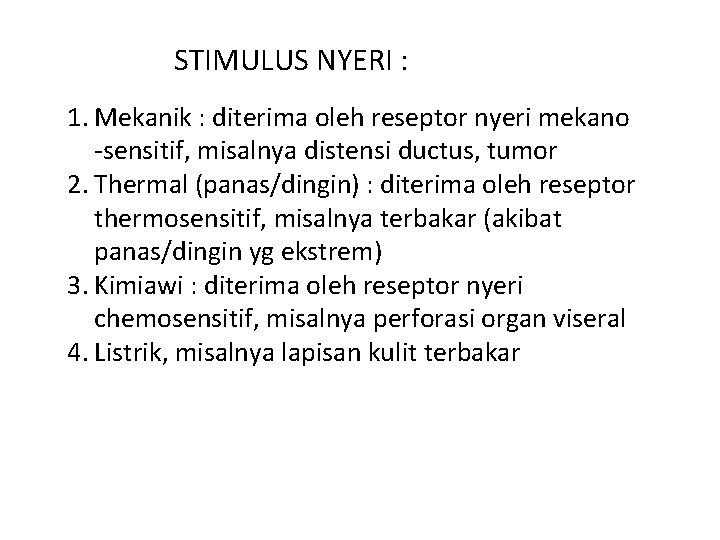 STIMULUS NYERI :

1. Mekanik : diterima oleh reseptor nyeri mekano -sensitif, misalnya distensi ductus, tumor
2. Thermal (panas/dingin) : diterima oleh reseptor thermosensitif, misalnya terbakar (akibat panas/dingin yg ekstrem)
3. Kimiawi : diterima oleh reseptor nyeri chemosensitif, misalnya perforasi organ viseral
4. Listrik, misalnya lapisan kulit terbakar